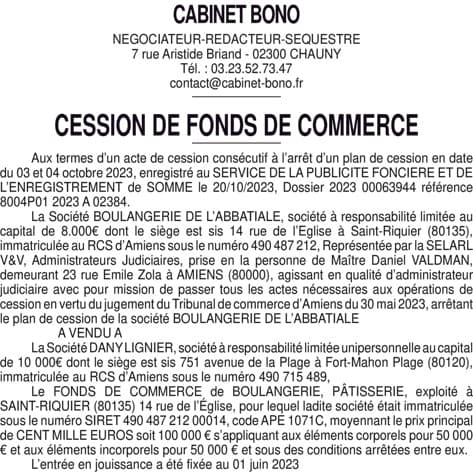 CABINET BONO

NEGOCIATEUR-REDACTEUR-SEQUESTRE
7 rue Aristide Briand - 02300 CHAUNY
Tél. : 03.23.52.73.47
contact@cabinet-bono.fr

CESSION DE FONDS DE COMMERCE

Aux termes d'un acte de cession consécutif à l'arrêt d'un plan de cession en date du 03 et 04 octobre 2023, enregistré au SERVICE DE LA PUBLICITE FONCIERE ET DE L'ENREGISTREMENT de SOMME le 20/10/2023, Dossier 2023 00063944 référence 8004P01 2023 A 02384.

La Société BOULANGERIE DE L'ABBATIALE, société à responsabilité limitée au capital de 8.000€ dont le siège est sis 14 rue de l'Eglise à Saint-Riquier (80135), immatriculée au RCS d'Amiens sous le numéro 490 487 212, Représentée par la SELARL V&V, Administrateurs Judiciaires, prise en la personne de Maître Daniel VALDMAN, demeurant 23 rue Emile Zola à AMIENS (80000), agissant en qualité d'administrateur judiciaire avec pour mission de passer tous les actes nécessaires aux opérations de cession en vertu du jugement du Tribunal de commerce d'Amiens du 30 mai 2023, arrêtant le plan de cession de la société BOULANGERIE DE L'ABBATIALE

A VENDU A

La Société DANY LIGNIER, société à responsabilité limitée unipersonnelle au capital de 10 000€ dont le siège est sis 751 avenue de la Plage à Fort-Mahon Plage (80120), immatriculée au RCS d'Amiens sous le numéro 490 715 489,

Le FONDS DE COMMERCE de BOULANGERIE, PÂTISSERIE, exploité à SAINT-RIQUIER (80135) 14 rue de l'Église, pour lequel ladite société était immatriculée sous le numéro SIRET 490 487 212 00014, code APE 1071C, moyennant le prix principal de CENT MILLE EUROS soit 100 000 € s'appliquant aux éléments corporels pour 50 000 € et aux éléments incorporels pour 50 000 € et sous des conditions arrêtées entre eux.

L'entrée en jouissance a été fixée au 01 juin 2023